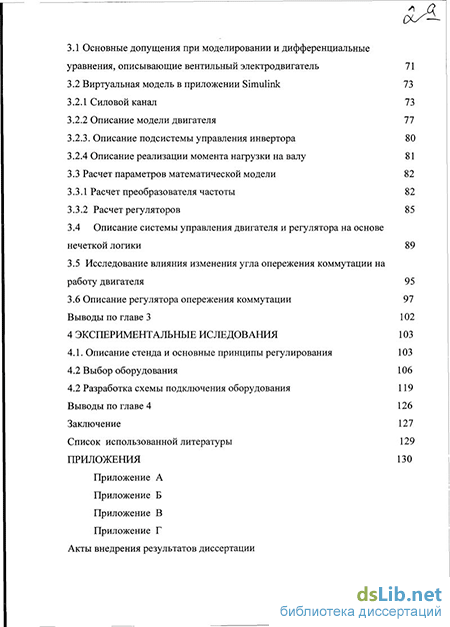 29

3.1 Основные допущения при моделировании и дифференциальные уравнения, описывающие вентильный электродвигатель 71
3.2 Виртуальная модель в приложении Simulink 73
3.2.1 Силовой канал 73
3.2.2 Описание модели двигателя 77
3.2.3. Описание подсистемы управления инвертора 80
3.2.4 Описание реализации момента нагрузки на валу 81
3.3 Расчет параметров математической модели 82
3.3.1 Расчет преобразователя частоты 82
3.3.2 Расчет регуляторов 85
3.4 Описание системы управления двигателя и регулятора на основе нечеткой логики 89
3.5 Исследование влияния изменения угла опережения коммутации на работу двигателя 95
3.6 Описание регулятора опережения коммутации 97
Выводы по главе 3 102
4 ЭКСПЕРИМЕНТАЛЬНЫЕ ИСЛЕДОВАНИЯ 103
4.1. Описание стенда и основные принципы регулирования 103
4.2 Выбор оборудования 106
4.2 Разработка схемы подключения оборудования 119
Выводы по главе 4 126
Заключение 127
Список использованной литературы 129
ПРИЛОЖЕНИЯ 130
Приложение А
Приложение Б
Приложение В
Приложение Г
Акты внедрения результатов диссертации

dsLib.net
библиотека диссертаций